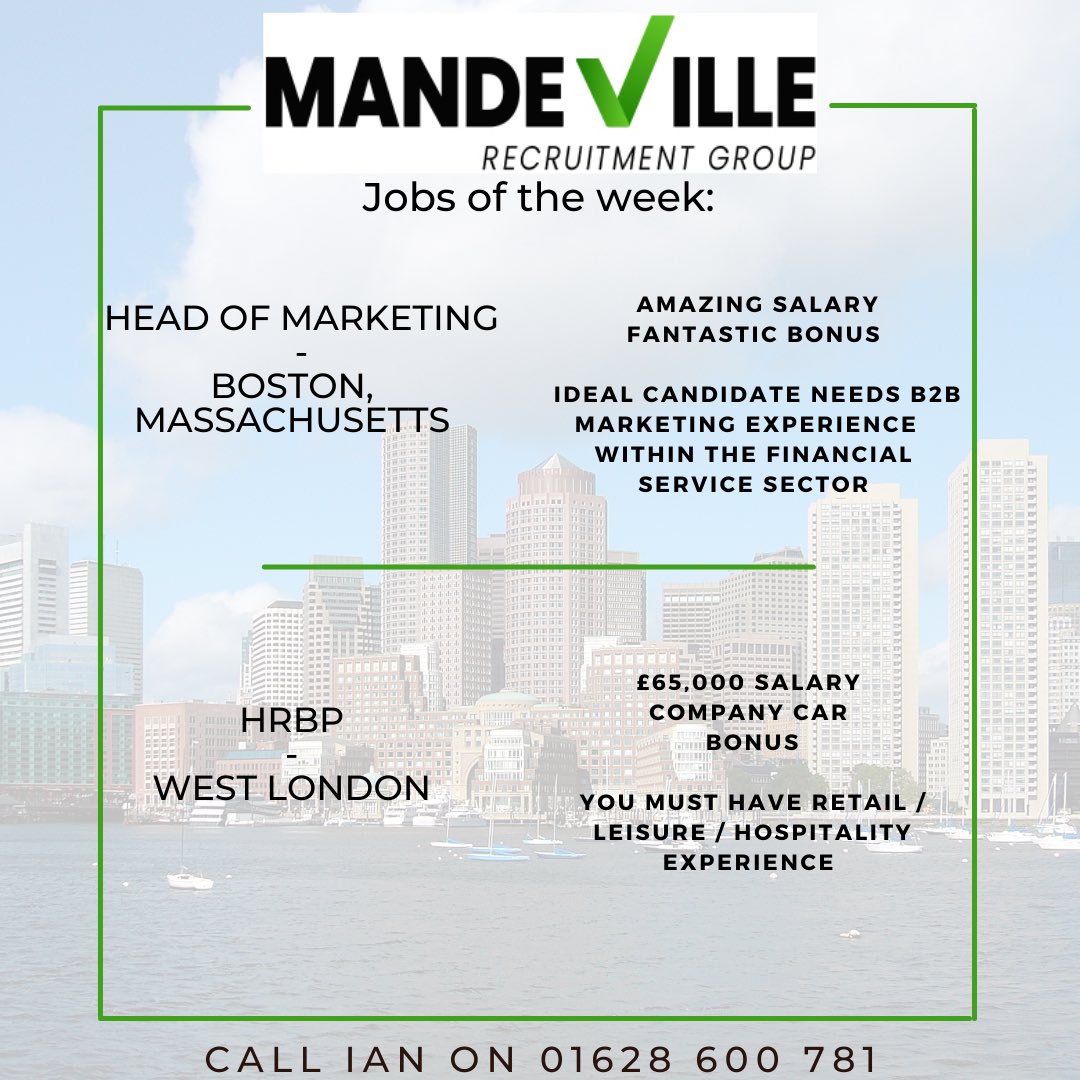 MANDEVILLE
RECRUITMENT GROUP

Jobs of the week:

HEAD OF MARKETING
-
BOSTON, MASSACHUSETTS

AMAZING SALARY
FANTASTIC BONUS

IDEAL CANDIDATE NEEDS B2B MARKETING EXPERIENCE WITHIN THE FINANCIAL SERVICE SECTOR

HRBP
-
WEST LONDON

£65,000 SALARY
COMPANY CAR
BONUS

YOU MUST HAVE RETAIL / LEISURE / HOSPITALITY EXPERIENCE

CALL IAN ON 01628 600 781